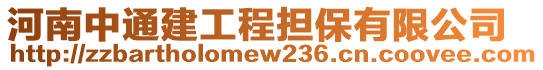 河南中通建工程担保有限公司
http://zzbartholomew236.cn.coovee.com